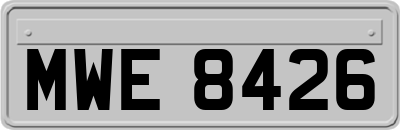 MWE 8426